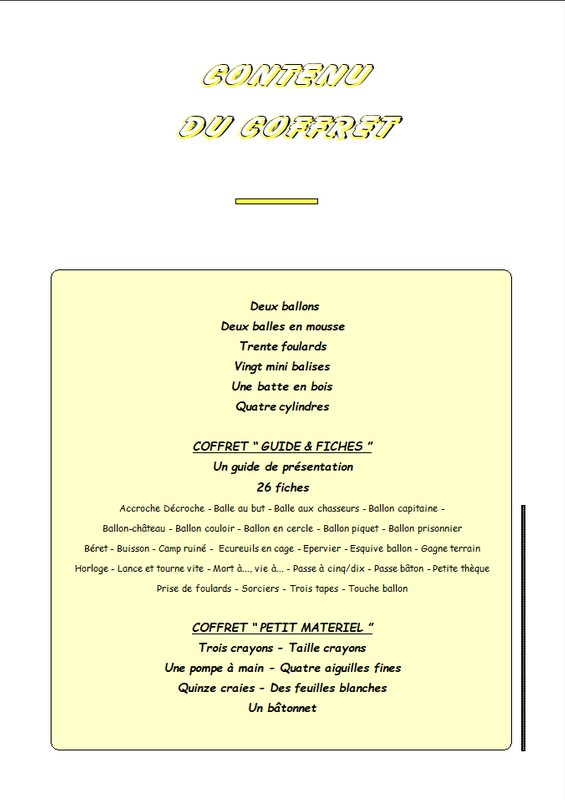 CONTENU
DU COFFRET

Deux ballons
Deux balles en mousse
Trente foulards
Vingt mini balises
Une batte en bois
Quatre cylindres

COFFRET " GUIDE & FICHES "
Un guide de présentation
26 fiches
Accroche Décroche - Balle au but - Balle aux chasseurs - Ballon capitaine - Ballon-château - Ballon couloir - Ballon en cercle - Ballon piquet - Ballon prisonnier Béret - Buisson - Camp ruiné - Ecureuils en cage - Epervier - Esquive ballon - Gagne terrain Horloge - Lance et tourne vite - Mort à..., vie à... - Passe à cinq/dix - Passe bâton - Petite thèque Prise de foulards - Sorciers - Trois tapes - Touche ballon

COFFRET " PETIT MATERIEL "
Trois crayons - Taille crayons
Une pompe à main - Quatre aiguilles fines
Quinze craies - Des feuilles blanches
Un bâtonnet